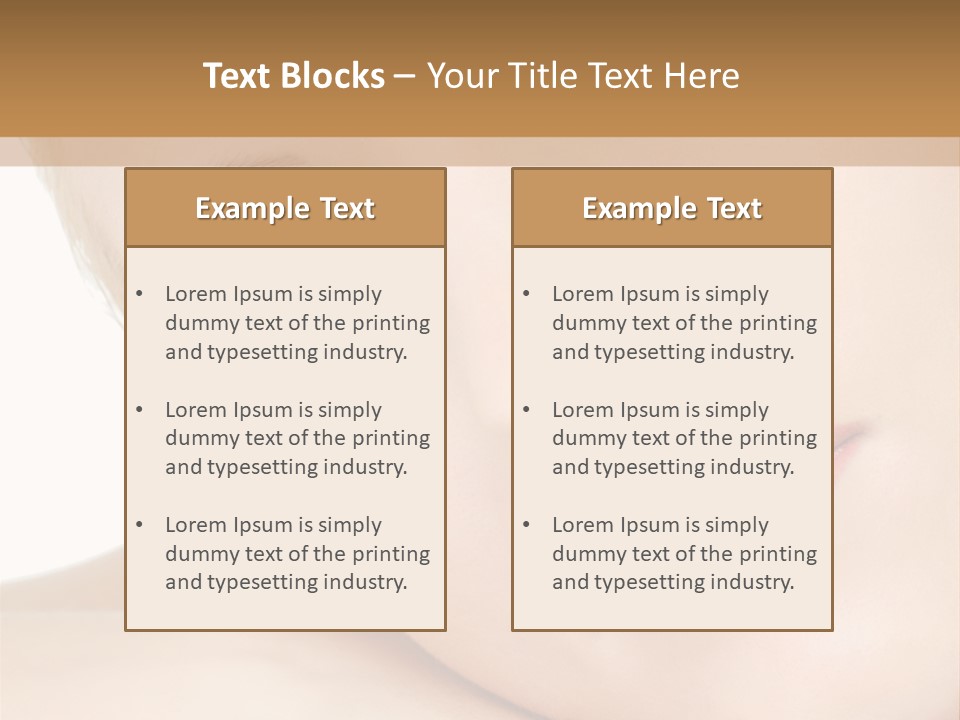 Text Blocks – Your Title Text Here

Example Text

• Lorem Ipsum is simply dummy text of the printing and typesetting industry.

• Lorem Ipsum is simply dummy text of the printing and typesetting industry.

• Lorem Ipsum is simply dummy text of the printing and typesetting industry.

Example Text

• Lorem Ipsum is simply dummy text of the printing and typesetting industry.

• Lorem Ipsum is simply dummy text of the printing and typesetting industry.

• Lorem Ipsum is simply dummy text of the printing and typesetting industry.